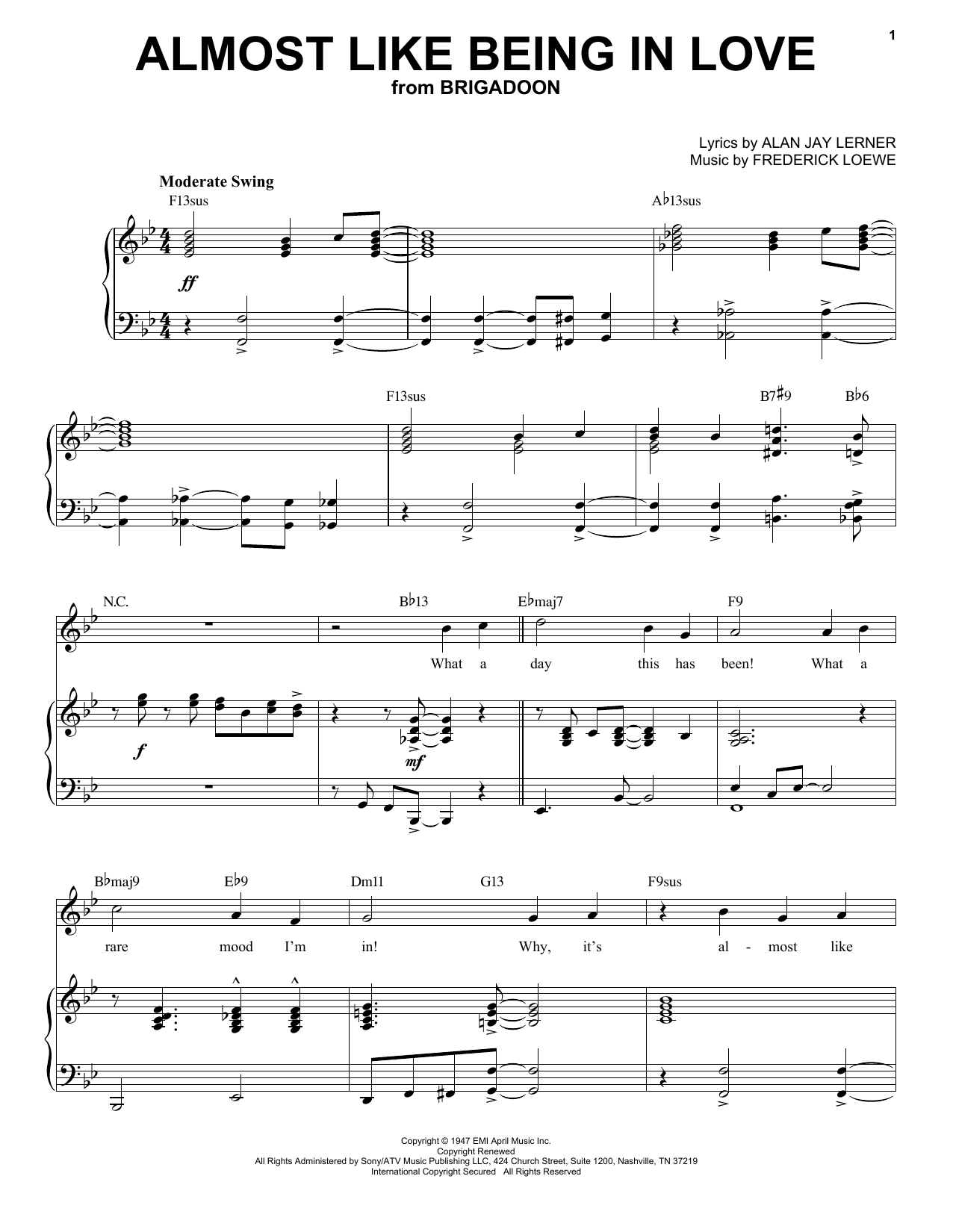 1

ALMOST LIKE BEING IN LOVE
from BRIGADOON

Lyrics by ALAN JAY LERNER
Music by FREDERICK LOEWE

Moderate Swing

F13sus

A♭13sus

ff

F13sus

B7♯9

B♭6

N.C.

B♭13

E♭maj7

F9

What a day this has been! What a

f

mf

B♭maj9

E♭9

Dm11

G13

F9sus

rare mood I'm in! Why, it's al - most like

Copyright © 1947 EMI April Music Inc.
Copyright Renewed
All Rights Administered by Sony/ATV Music Publishing LLC, 424 Church Street, Suite 1200, Nashville, TN 37219
International Copyright Secured All Rights Reserved